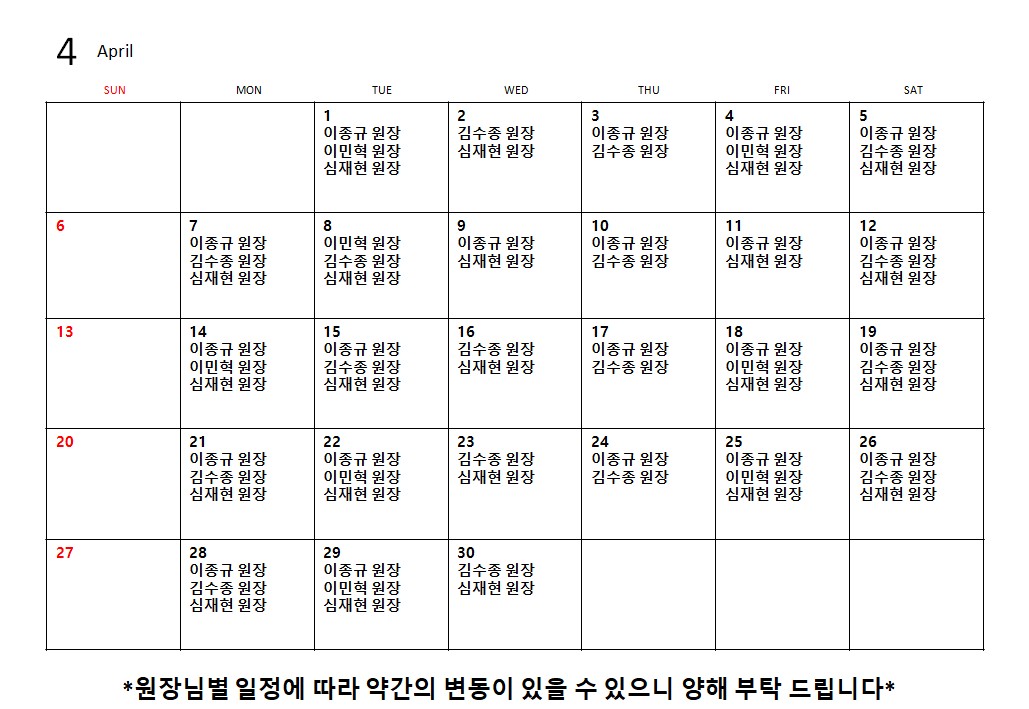 4 April

| SUN | MON | TUE | WED | THU | FRI | SAT |
|---|---|---|---|---|---|---|
| | | 1 이종규 원장 이민혁 원장 심재현 원장 | 2 김수종 원장 심재현 원장 | 3 이종규 원장 김수종 원장 | 4 이종규 원장 이민혁 원장 심재현 원장 | 5 이종규 원장 김수종 원장 심재현 원장 |
| 6 | 7 이종규 원장 김수종 원장 심재현 원장 | 8 이민혁 원장 김수종 원장 심재현 원장 | 9 이종규 원장 심재현 원장 | 10 이종규 원장 김수종 원장 | 11 이종규 원장 심재현 원장 | 12 이종규 원장 김수종 원장 심재현 원장 |
| 13 | 14 이종규 원장 이민혁 원장 심재현 원장 | 15 이종규 원장 김수종 원장 심재현 원장 | 16 김수종 원장 심재현 원장 | 17 이종규 원장 김수종 원장 | 18 이종규 원장 이민혁 원장 심재현 원장 | 19 이종규 원장 김수종 원장 심재현 원장 |
| 20 | 21 이종규 원장 김수종 원장 심재현 원장 | 22 이종규 원장 이민혁 원장 심재현 원장 | 23 김수종 원장 심재현 원장 | 24 이종규 원장 김수종 원장 | 25 이종규 원장 이민혁 원장 심재현 원장 | 26 이종규 원장 김수종 원장 심재현 원장 |
| 27 | 28 이종규 원장 김수종 원장 심재현 원장 | 29 이종규 원장 이민혁 원장 심재현 원장 | 30 김수종 원장 심재현 원장 | | | |

*원장님별 일정에 따라 약간의 변동이 있을 수 있으니 양해 부탁 드립니다*